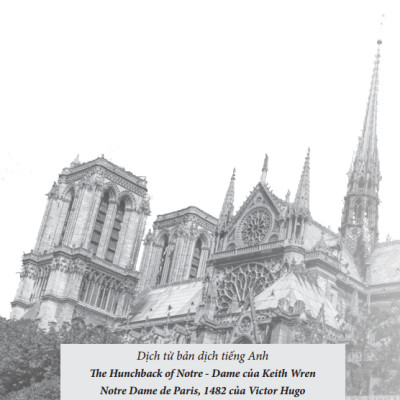 Dịch từ bản dịch tiếng Anh
The Hunchback of Notre - Dame của Keith Wren
Notre Dame de Paris, 1482 của Victor Hugo